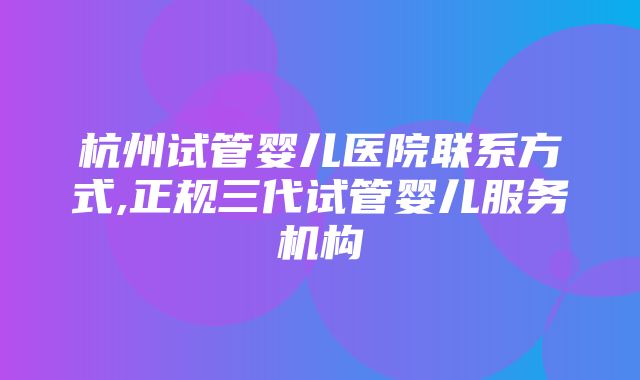 杭州试管婴儿医院联系方式,正规三代试管婴儿服务机构